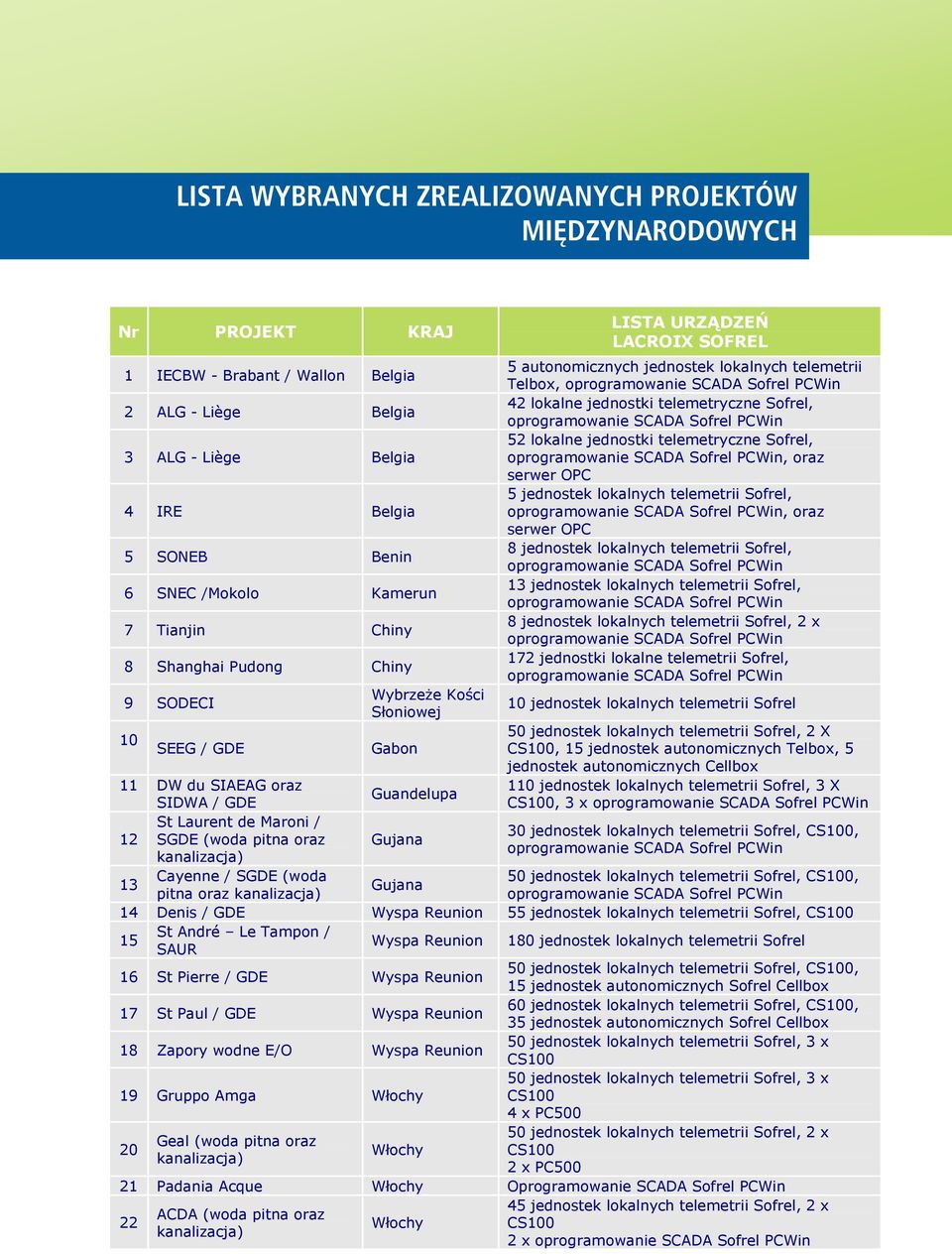 LISTA WYBRANYCH ZREALIZOWANYCH PROJEKTÓW MIĘDZYNARODOWYCH

| Nr | PROJEKT | KRAJ | LISTA URZĄDZEŃ LACROIX SOFREL |
|---|---|---|---|
| 1 | IECBW - Brabant / Wallon | Belgia | 5 autonomicznych jednostek lokalnych telemetrii Telbox, oprogramowanie SCADA Sofrel PCWin |
| 2 | ALG - Liège | Belgia | 42 lokalne jednostki telemetryczne Sofrel, oprogramowanie SCADA Sofrel PCWin |
| 3 | ALG - Liège | Belgia | 52 lokalne jednostki telemetryczne Sofrel, oprogramowanie SCADA Sofrel PCWin, oraz serwer OPC |
| 4 | IRE | Belgia | 5 jednostek lokalnych telemetrii Sofrel, oprogramowanie SCADA Sofrel PCWin, oraz serwer OPC |
| 5 | SONEB | Benin | 8 jednostek lokalnych telemetrii Sofrel, oprogramowanie SCADA Sofrel PCWin |
| 6 | SNEC /Mokolo | Kamerun | 13 jednostek lokalnych telemetrii Sofrel, oprogramowanie SCADA Sofrel PCWin |
| 7 | Tianjin | Chiny | 8 jednostek lokalnych telemetrii Sofrel, 2 x oprogramowanie SCADA Sofrel PCWin |
| 8 | Shanghai Pudong | Chiny | 172 jednostki lokalne telemetrii Sofrel, oprogramowanie SCADA Sofrel PCWin |
| 9 | SODECI | Wybrzeże Kości Słoniowej | 10 jednostek lokalnych telemetrii Sofrel |
| 10 | SEEG / GDE | Gabon | 50 jednostek lokalnych telemetrii Sofrel, 2 X CS100, 15 jednostek autonomicznych Telbox, 5 jednostek autonomicznych Cellbox |
| 11 | DW du SIAEAG oraz SIDWA / GDE | Guandelupa | 110 jednostek lokalnych telemetrii Sofrel, 3 X CS100, 3 x oprogramowanie SCADA Sofrel PCWin |
| 12 | St Laurent de Maroni / SGDE (woda pitna oraz kanalizacja) | Gujana | 30 jednostek lokalnych telemetrii Sofrel, CS100, oprogramowanie SCADA Sofrel PCWin |
| 13 | Cayenne / SGDE (woda pitna oraz kanalizacja) | Gujana | 50 jednostek lokalnych telemetrii Sofrel, CS100, oprogramowanie SCADA Sofrel PCWin |
| 14 | Denis / GDE | Wyspa Reunion | 55 jednostek lokalnych telemetrii Sofrel, CS100 |
| 15 | St André – Le Tampon / SAUR | Wyspa Reunion | 180 jednostek lokalnych telemetrii Sofrel |
| 16 | St Pierre / GDE | Wyspa Reunion | 50 jednostek lokalnych telemetrii Sofrel, CS100, 15 jednostek autonomicznych Sofrel Cellbox |
| 17 | St Paul / GDE | Wyspa Reunion | 60 jednostek lokalnych telemetrii Sofrel, CS100, 35 jednostek autonomicznych Sofrel Cellbox |
| 18 | Zapory wodne E/O | Wyspa Reunion | 50 jednostek lokalnych telemetrii Sofrel, 3 x CS100 |
| 19 | Gruppo Amga | Włochy | 50 jednostek lokalnych telemetrii Sofrel, 3 x CS100 4 x PC500 |
| 20 | Geal (woda pitna oraz kanalizacja) | Włochy | 50 jednostek lokalnych telemetrii Sofrel, 2 x CS100 2 x PC500 |
| 21 | Padania Acque | Włochy | Oprogramowanie SCADA Sofrel PCWin |
| 22 | ACDA (woda pitna oraz kanalizacja) | Włochy | 45 jednostek lokalnych telemetrii Sofrel, 2 x CS100 2 x oprogramowanie SCADA Sofrel PCWin |